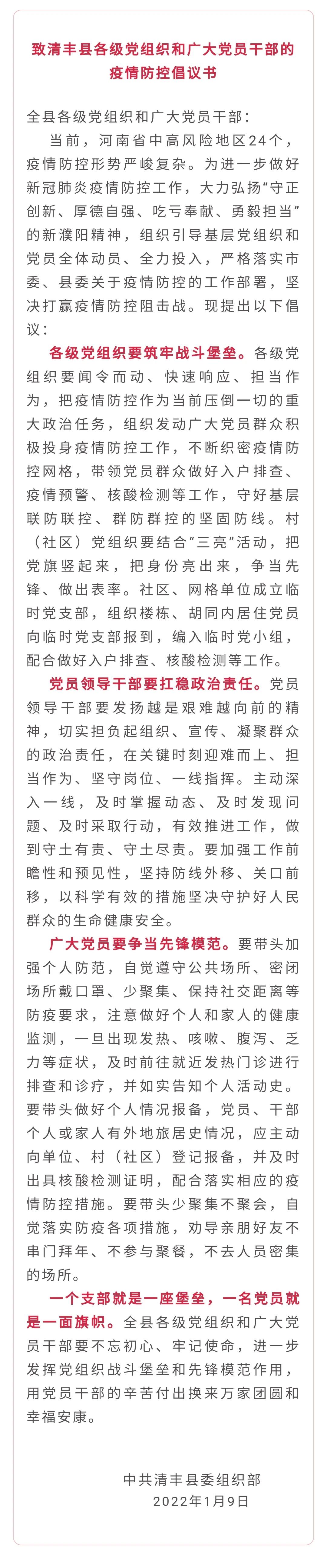 致清丰县各级党组织和广大党员干部的疫情防控倡议书

全县各级党组织和广大党员干部：

当前，河南省中高风险地区24个，疫情防控形势严峻复杂。为进一步做好新冠肺炎疫情防控工作，大力弘扬“守正创新、厚德自强、吃亏奉献、勇毅担当”的新濮阳精神，组织引导基层党组织和党员全体动员、全力投入，严格落实市委、县委关于疫情防控的工作部署，坚决打赢疫情防控阻击战。现提出以下倡议：

各级党组织要筑牢战斗堡垒。各级党组织要闻令而动、快速响应、担当作为，把疫情防控作为当前压倒一切的重大政治任务，组织发动广大党员群众积极投身疫情防控工作，不断织密疫情防控网格，带领党员群众做好入户排查、疫情预警、核酸检测等工作，守好基层联防联控、群防群控的坚固防线。村（社区）党组织要结合“三亮”活动，把党旗竖起来，把身份亮出来，争当先锋、做出表率。社区、网格单位成立临时党支部，组织楼栋、胡同内居住党员向临时党支部报到，编入临时党小组，配合做好入户排查、核酸检测等工作。

党员领导干部要扛稳政治责任。党员领导干部要发扬越是艰难越向前的精神，切实担负起组织、宣传、凝聚群众的政治责任，在关键时刻迎难而上、担当作为、坚守岗位、一线指挥。主动深入一线，及时掌握动态、及时发现问题、及时采取行动，有效推进工作，做到守土有责、守土尽责。要加强工作前瞻性和预见性，坚持防线外移、关口前移，以科学有效的措施坚决守护好人民群众的生命健康安全。

广大党员要争当先锋模范。要带头加强个人防范，自觉遵守公共场所、密闭场所戴口罩、少聚集、保持社交距离等防疫要求，注意做好个人和家人的健康监测，一旦出现发热、咳嗽、腹泻、乏力等症状，及时前往就近发热门诊进行排查和诊疗，并如实告知个人活动史。要带头做好个人情况报备，党员、干部个人或家人有外地旅居史情况，应主动向单位、村（社区）登记报备，并及时出具核酸检测证明，配合落实相应的疫情防控措施。要带头少聚集不聚会，自觉落实防疫各项措施，劝导亲朋好友不串门拜年、不参与聚餐，不去人员密集的场所。

一个支部就是一座堡垒，一名党员就是一面旗帜。全县各级党组织和广大党员干部要不忘初心、牢记使命，进一步发挥党组织战斗堡垒和先锋模范作用，用党员干部的辛苦付出换来万家团圆和幸福安康。

中共清丰县委组织部
2022年1月9日